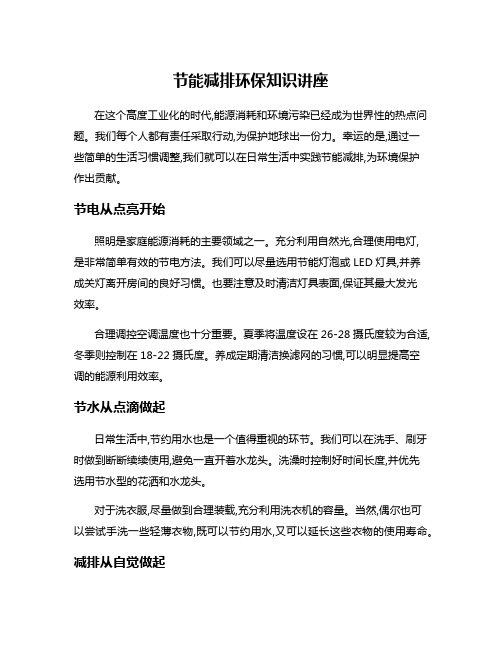 节能减排环保知识讲座

在这个高度工业化的时代,能源消耗和环境污染已经成为世界性的热点问题。我们每个人都有责任采取行动,为保护地球出一份力。幸运的是,通过一些简单的生活习惯调整,我们就可以在日常生活中实践节能减排,为环境保护作出贡献。

节电从点亮开始

照明是家庭能源消耗的主要领域之一。充分利用自然光,合理使用电灯,是非常简单有效的节电方法。我们可以尽量选用节能灯泡或 LED 灯具,并养成关灯离开房间的良好习惯。也要注意及时清洁灯具表面,保证其最大发光效率。

合理调控空调温度也十分重要。夏季将温度设在 26-28 摄氏度较为合适,冬季则控制在 18-22 摄氏度。养成定期清洁换滤网的习惯,可以明显提高空调的能源利用效率。

节水从点滴做起

日常生活中,节约用水也是一个值得重视的环节。我们可以在洗手、刷牙时做到断断续续使用,避免一直开着水龙头。洗澡时控制好时间长度,并优先选用节水型的花洒和水龙头。

对于洗衣服,尽量做到合理装载,充分利用洗衣机的容量。当然,偶尔也可以尝试手洗一些轻薄衣物,既可以节约用水,又可以延长这些衣物的使用寿命。

减排从自觉做起